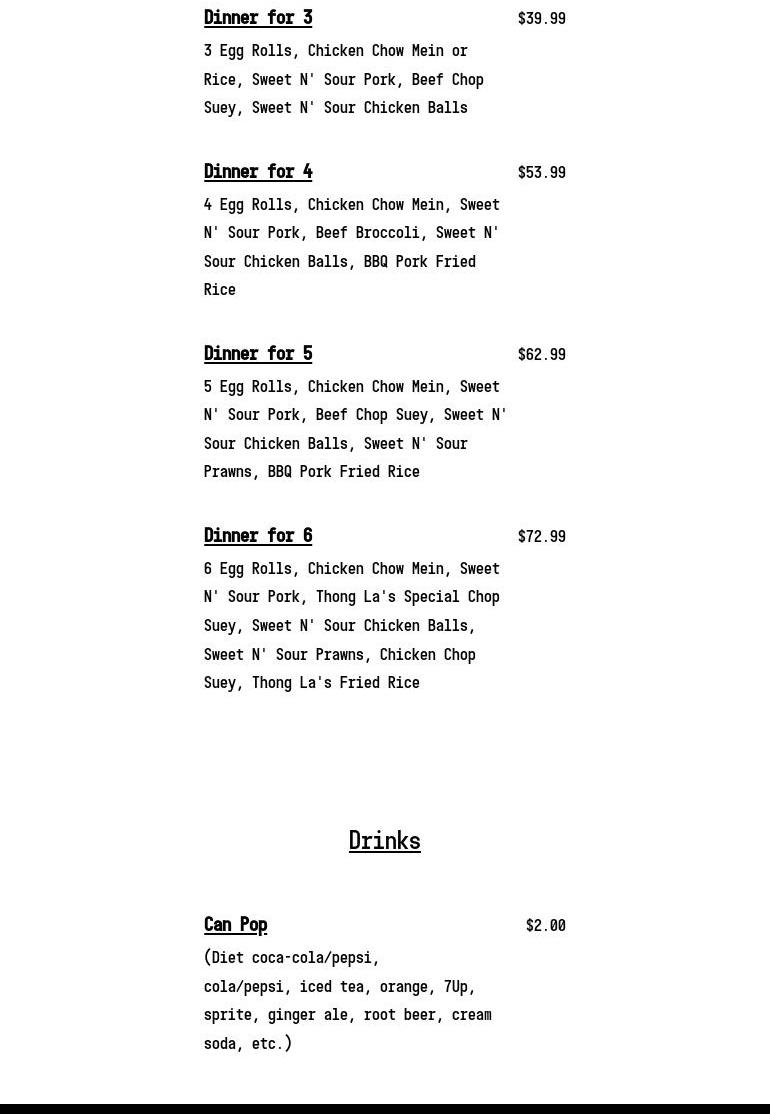 Dinner for 3
$39.99
3 Egg Rolls, Chicken Chow Mein or Rice, Sweet N' Sour Pork, Beef Chop Suey, Sweet N' Sour Chicken Balls

Dinner for 4
$53.99
4 Egg Rolls, Chicken Chow Mein, Sweet N' Sour Pork, Beef Broccoli, Sweet N' Sour Chicken Balls, BBQ Pork Fried Rice

Dinner for 5
$62.99
5 Egg Rolls, Chicken Chow Mein, Sweet N' Sour Pork, Beef Chop Suey, Sweet N' Sour Chicken Balls, Sweet N' Sour Prawns, BBQ Pork Fried Rice

Dinner for 6
$72.99
6 Egg Rolls, Chicken Chow Mein, Sweet N' Sour Pork, Thong La's Special Chop Suey, Sweet N' Sour Chicken Balls, Sweet N' Sour Prawns, Chicken Chop Suey, Thong La's Fried Rice

Drinks

Can Pop
$2.00
(Diet coca-cola/pepsi, cola/pepsi, iced tea, orange, 7Up, sprite, ginger ale, root beer, cream soda, etc.)